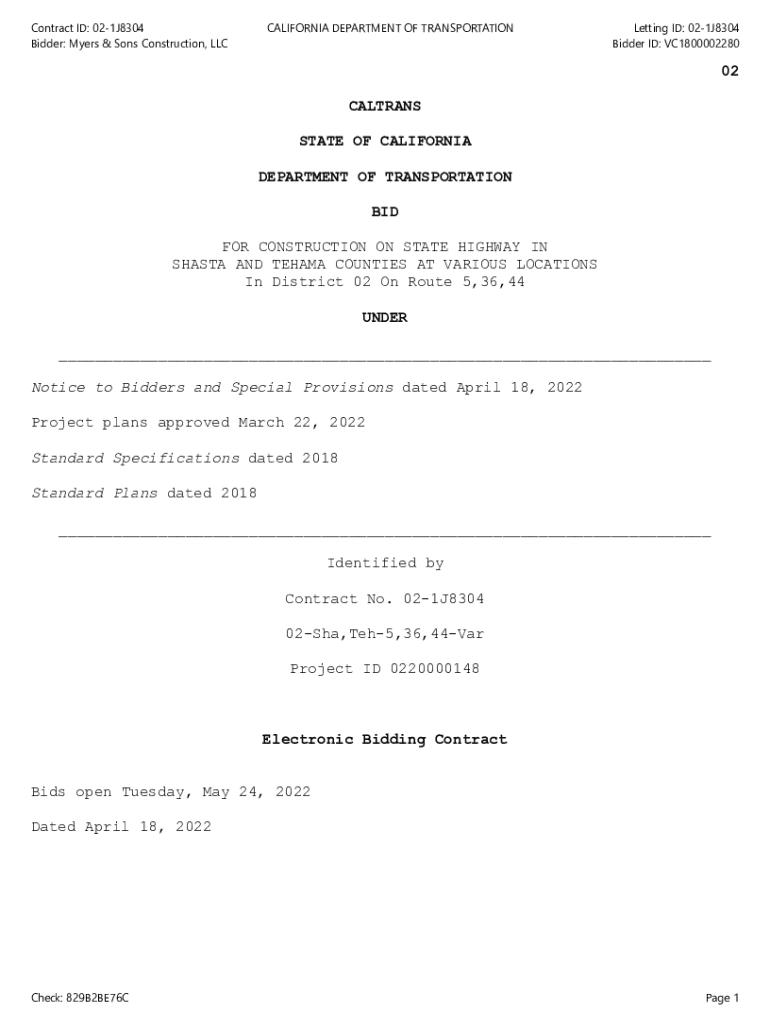 Contract ID: 02-1J8304
Bidder: Myers & Sons Construction, LLC

CALIFORNIA DEPARTMENT OF TRANSPORTATION

Letting ID: 02-1J8304
Bidder ID: VC1800002280

02

CALTRANS

STATE OF CALIFORNIA

DEPARTMENT OF TRANSPORTATION

BID

FOR CONSTRUCTION ON STATE HIGHWAY IN
SHASTA AND TEHAMA COUNTIES AT VARIOUS LOCATIONS
In District 02 On Route 5,36,44

UNDER

Notice to Bidders and Special Provisions dated April 18, 2022

Project plans approved March 22, 2022

Standard Specifications dated 2018

Standard Plans dated 2018

Identified by

Contract No. 02-1J8304

02-Sha,Teh-5,36,44-Var

Project ID 0220000148

Electronic Bidding Contract

Bids open Tuesday, May 24, 2022

Dated April 18, 2022

Check: 829B2BE76C

Page 1